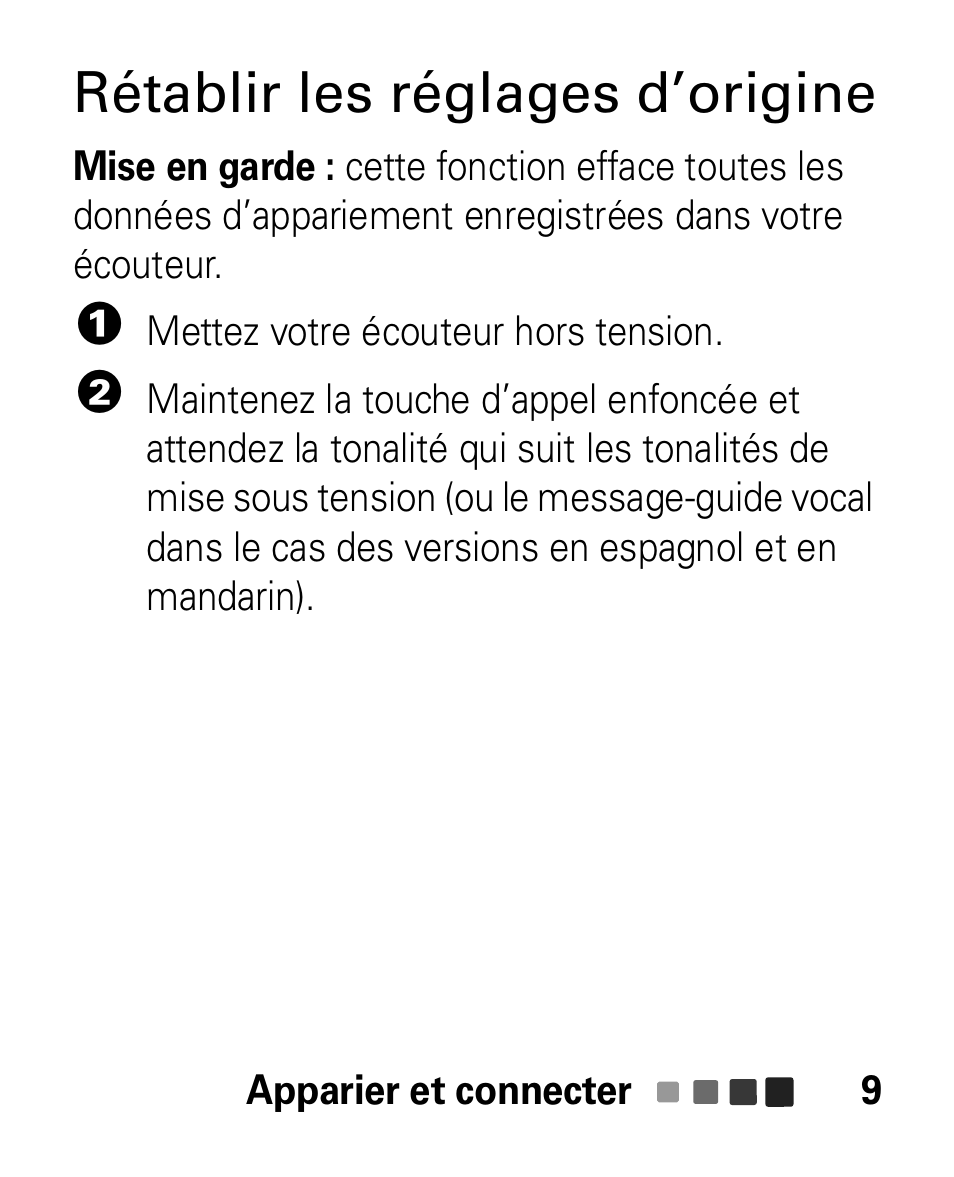 Rétablir les réglages d’origine

**Mise en garde :** cette fonction efface toutes les données d’appariement enregistrées dans votre écouteur.

1 Mettez votre écouteur hors tension.

2 Maintenez la touche d’appel enfoncée et attendez la tonalité qui suit les tonalités de mise sous tension (ou le message-guide vocal dans le cas des versions en espagnol et en mandarin).

Apparier et connecter 9